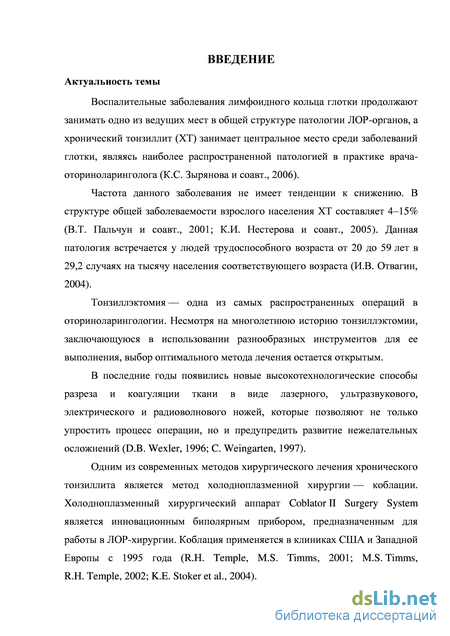 ВВЕДЕНИЕ

Актуальность темы

Воспалительные заболевания лимфоидного кольца глотки продолжают занимать одно из ведущих мест в общей структуре патологии ЛОР-органов, а хронический тонзиллит (ХТ) занимает центральное место среди заболеваний глотки, являясь наиболее распространенной патологией в практике врача-оториноларинголога (К.С. Зырянова и соавт., 2006).

Частота данного заболевания не имеет тенденции к снижению. В структуре общей заболеваемости взрослого населения ХТ составляет 4–15% (В.Т. Пальчун и соавт., 2001; К.И. Нестерова и соавт., 2005). Данная патология встречается у людей трудоспособного возраста от 20 до 59 лет в 29,2 случаях на тысячу населения соответствующего возраста (И.В. Отвагин, 2004).

Тонзиллэктомия — одна из самых распространенных операций в оториноларингологии. Несмотря на многолетнюю историю тонзиллэктомии, заключающуюся в использовании разнообразных инструментов для ее выполнения, выбор оптимального метода лечения остается открытым.

В последние годы появились новые высокотехнологические способы разреза и коагуляции ткани в виде лазерного, ультразвукового, электрического и радиоволнового ножей, которые позволяют не только упростить процесс операции, но и предупредить развитие нежелательных осложнений (D.B. Wexler, 1996; C. Weingarten, 1997).

Одним из современных методов хирургического лечения хронического тонзиллита является метод холодноплазменной хирургии — коблации. Холодноплазменный хирургический аппарат Coblator II Surgery System является инновационным биполярным прибором, предназначенным для работы в ЛОР-хирургии. Коблация применяется в клиниках США и Западной Европы с 1995 года (R.H. Temple, M.S. Timms, 2001; M.S. Timms, R.H. Temple, 2002; K.E. Stoker et al., 2004).

dsLib.net
библиотека диссертаций